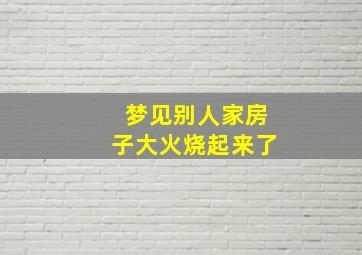 梦见别人家房子大火烧起来了